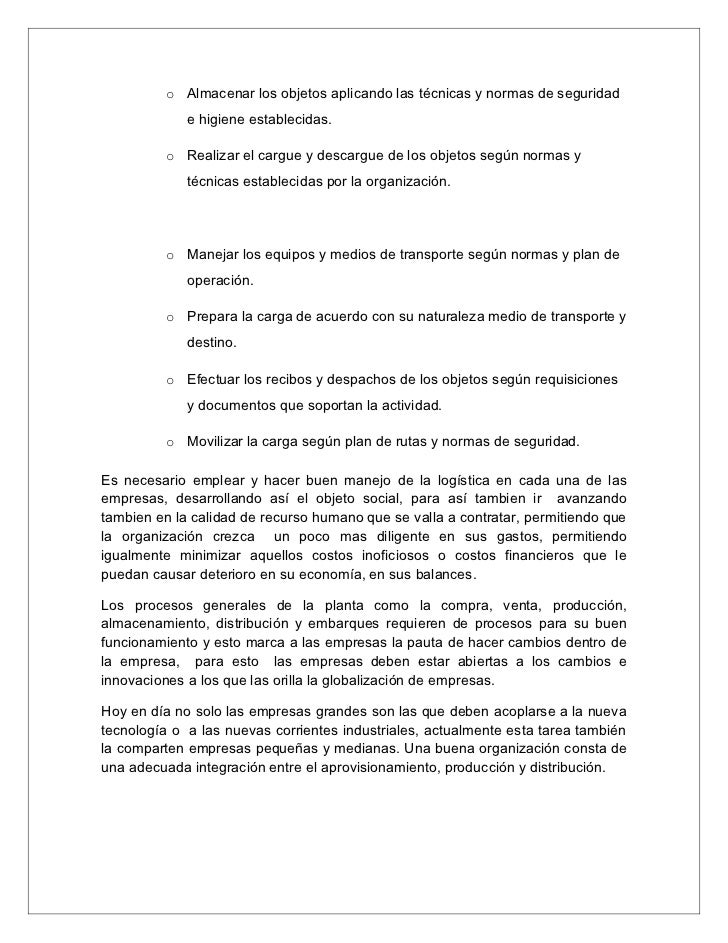 o Almacenar los objetos aplicando las técnicas y normas de seguridad e higiene establecidas.

o Realizar el cargue y descargue de los objetos según normas y técnicas establecidas por la organización.

o Manejar los equipos y medios de transporte según normas y plan de operación.

o Prepara la carga de acuerdo con su naturaleza medio de transporte y destino.

o Efectuar los recibos y despachos de los objetos según requisiciones y documentos que soportan la actividad.

o Movilizar la carga según plan de rutas y normas de seguridad.

Es necesario emplear y hacer buen manejo de la logística en cada una de las empresas, desarrollando así el objeto social, para así tambien ir avanzando tambien en la calidad de recurso humano que se valla a contratar, permitiendo que la organización crezca un poco mas diligente en sus gastos, permitiendo igualmente minimizar aquellos costos inoficiosos o costos financieros que le puedan causar deterioro en su economía, en sus balances.

Los procesos generales de la planta como la compra, venta, producción, almacenamiento, distribución y embarques requieren de procesos para su buen funcionamiento y esto marca a las empresas la pauta de hacer cambios dentro de la empresa, para esto las empresas deben estar abiertas a los cambios e innovaciones a los que las orilla la globalización de empresas.

Hoy en día no solo las empresas grandes son las que deben acoplarse a la nueva tecnología o a las nuevas corrientes industriales, actualmente esta tarea también la comparten empresas pequeñas y medianas. Una buena organización consta de una adecuada integración entre el aprovisionamiento, producción y distribución.